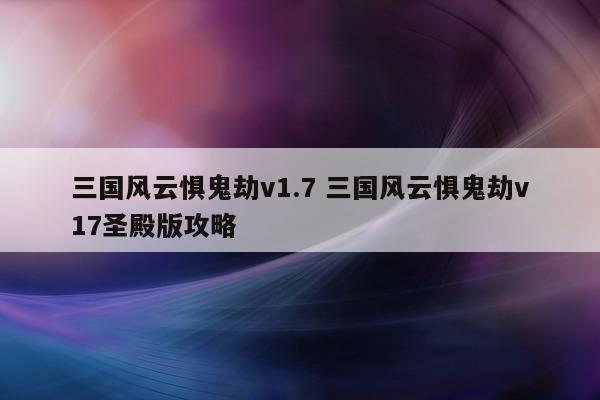 三国风云惧鬼劫v1.7 三国风云惧鬼劫v17圣殿版攻略